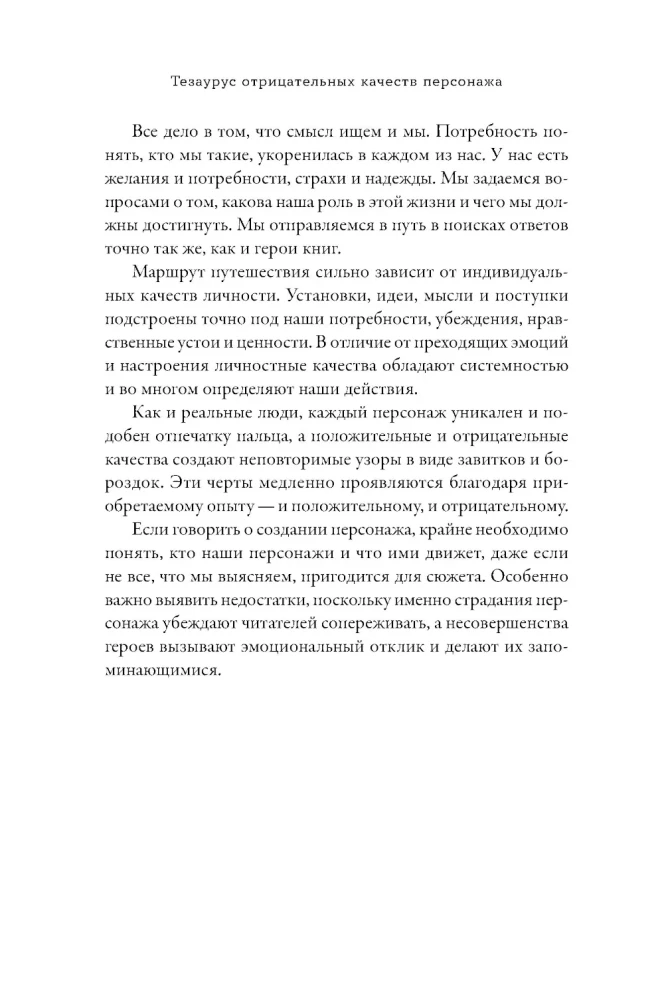 Тезаурус отрицательных качеств персонажа

Все дело в том, что смысл ищем и мы. Потребность понять, кто мы такие, укоренилась в каждом из нас. У нас есть желания и потребности, страхи и надежды. Мы задаемся вопросами о том, какова наша роль в этой жизни и чего мы должны достигнуть. Мы отправляемся в путь в поисках ответов точно так же, как и герои книг.

Маршрут путешествия сильно зависит от индивидуальных качеств личности. Установки, идеи, мысли и поступки подстроены точно под наши потребности, убеждения, нравственные устои и ценности. В отличие от преходящих эмоций и настроения личностные качества обладают системностью и во многом определяют наши действия.

Как и реальные люди, каждый персонаж уникален и подобен отпечатку пальца, а положительные и отрицательные качества создают неповторимые узоры в виде завитков и бороздок. Эти черты медленно проявляются благодаря приобретаемому опыту — и положительному, и отрицательному.

Если говорить о создании персонажа, крайне необходимо понять, кто наши персонажи и что ими движет, даже если не все, что мы выясняем, пригодится для сюжета. Особенно важно выявить недостатки, поскольку именно страдания персонажа убеждают читателей сопереживать, а несовершенства героев вызывают эмоциональный отклик и делают их запоминающимися.